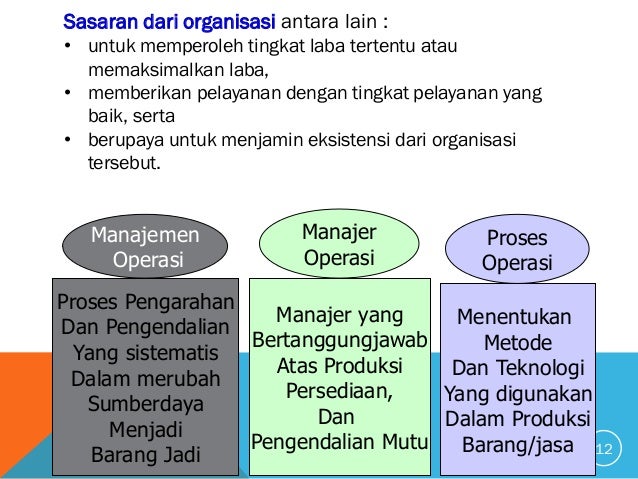 Sasaran dari organisasi antara lain :
• untuk memperoleh tingkat laba tertentu atau memaksimalkan laba,
• memberikan pelayanan dengan tingkat pelayanan yang baik, serta
• berupaya untuk menjamin eksistensi dari organisasi tersebut.

Manajemen Operasi

Proses Pengarahan Dan Pengendalian Yang sistematis Dalam merubah Sumberdaya Menjadi Barang Jadi

Manajer Operasi

Manajer yang Bertanggungjawab Atas Produksi Persediaan, Dan Pengendalian Mutu

Proses Operasi

Menentukan Metode Dan Teknologi Yang digunakan Dalam Produksi Barang/jasa

12